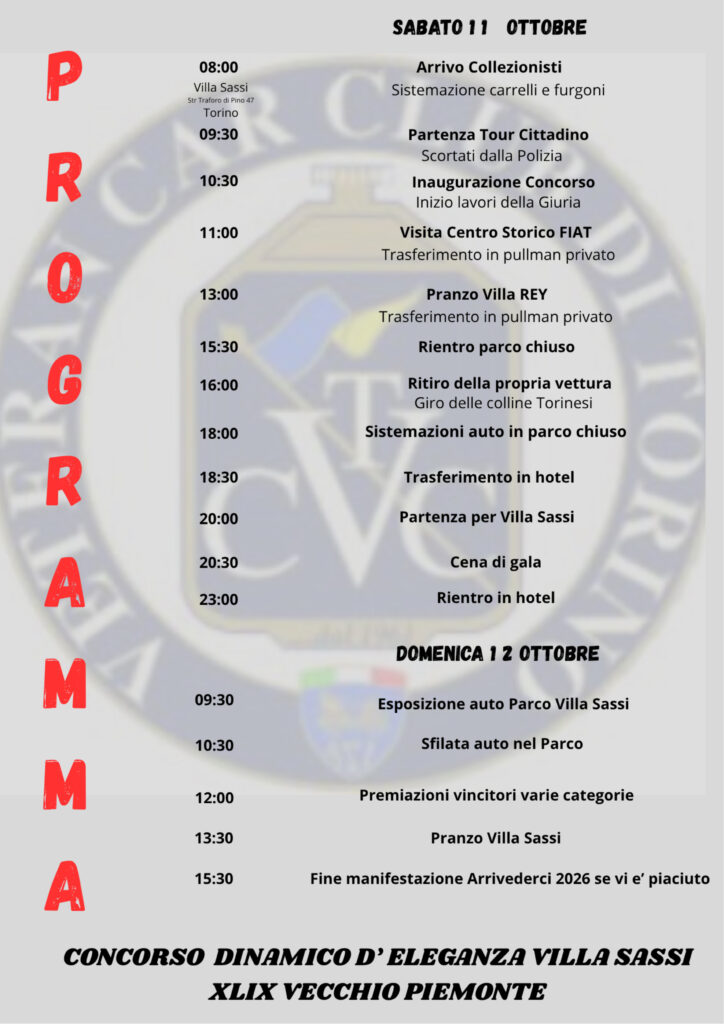 PROGRAMMA

SABATO 11 OTTOBRE

08:00
Villa Sassi
Str Traforo di Pino 47
Torino
Arrivo Collezionisti
Sistemazione carrelli e furgoni

09:30
Partenza Tour Cittadino
Scortati dalla Polizia

10:30
Inaugurazione Concorso
Inizio lavori della Giuria

11:00
Visita Centro Storico FIAT
Trasferimento in pullman privato

13:00
Pranzo Villa REY
Trasferimento in pullman privato

15:30
Rientro parco chiuso

16:00
Ritiro della propria vettura
Giro delle colline Torinesi

18:00
Sistemazioni auto in parco chiuso

18:30
Trasferimento in hotel

20:00
Partenza per Villa Sassi

20:30
Cena di gala

23:00
Rientro in hotel

DOMENICA 12 OTTOBRE

09:30
Esposizione auto Parco Villa Sassi

10:30
Sfilata auto nel Parco

12:00
Premiazioni vincitori varie categorie

13:30
Pranzo Villa Sassi

15:30
Fine manifestazione Arrivederci 2026 se vi e' piaciuto

CONCORSO DINAMICO D' ELEGANZA VILLA SASSI
XLIX VECCHIO PIEMONTE